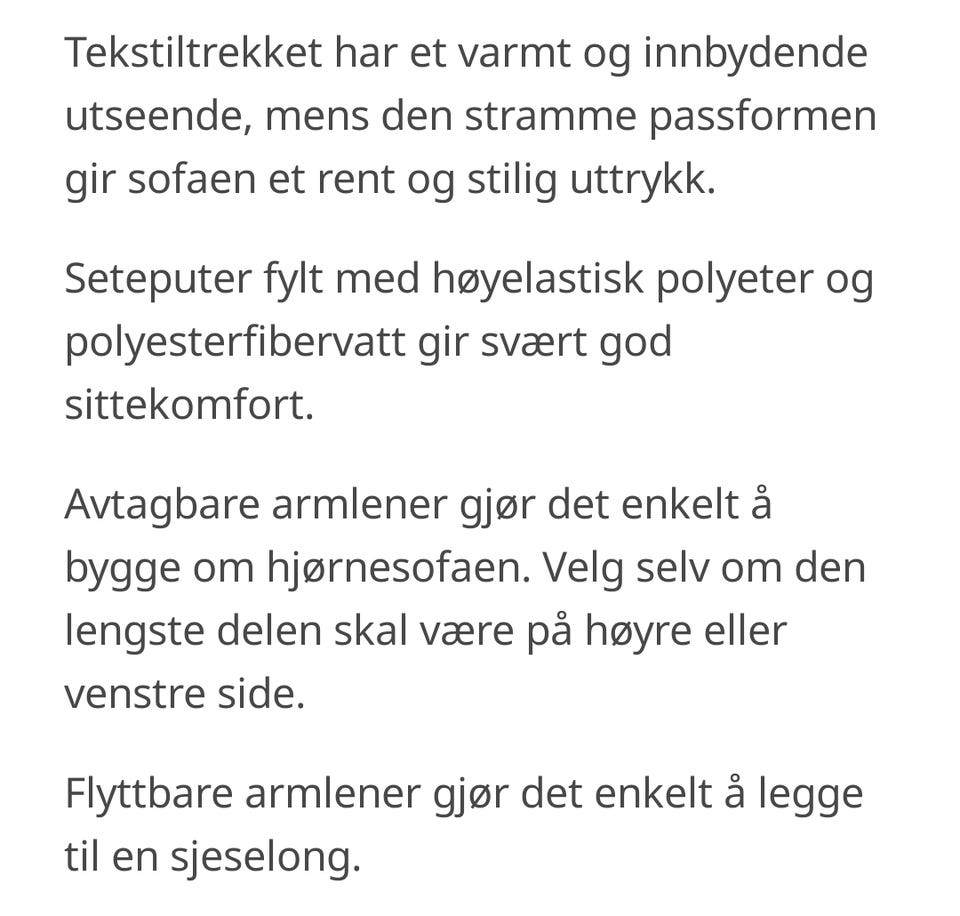 Tekstiltrekket har et varmt og innbydende utseende, mens den stramme passformen gir sofaen et rent og stilig uttrykk.

Seteputer fylt med høyelastisk polyeter og polyesterfibervatt gir svært god sittekomfort.

Avtagbare armlener gjør det enkelt å bygge om hjørnesofaen. Velg selv om den lengste delen skal være på høyre eller venstre side.

Flyttbare armlener gjør det enkelt å legge til en sjeselong.